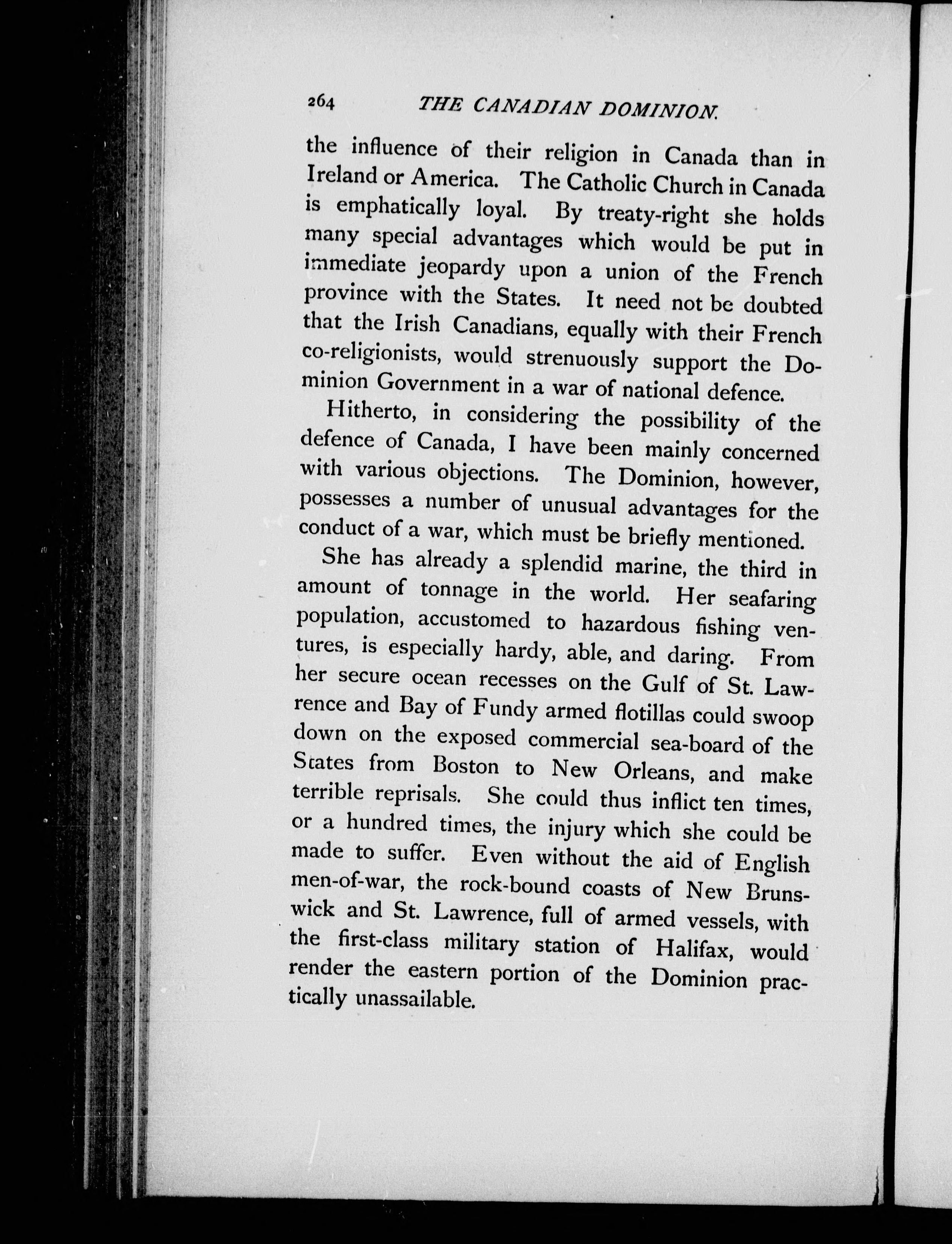 264 THE CANADIAN DOMINION.

the influence of their religion in Canada than in Ireland or America. The Catholic Church in Canada is emphatically loyal. By treaty-right she holds many special advantages which would be put in immediate jeopardy upon a union of the French province with the States. It need not be doubted that the Irish Canadians, equally with their French co-religionists, would strenuously support the Dominion Government in a war of national defence.

Hitherto, in considering the possibility of the defence of Canada, I have been mainly concerned with various objections. The Dominion, however, possesses a number of unusual advantages for the conduct of a war, which must be briefly mentioned.

She has already a splendid marine, the third in amount of tonnage in the world. Her seafaring population, accustomed to hazardous fishing ventures, is especially hardy, able, and daring. From her secure ocean recesses on the Gulf of St. Lawrence and Bay of Fundy armed flotillas could swoop down on the exposed commercial sea-board of the States from Boston to New Orleans, and make terrible reprisals. She could thus inflict ten times, or a hundred times, the injury which she could be made to suffer. Even without the aid of English men-of-war, the rock-bound coasts of New Brunswick and St. Lawrence, full of armed vessels, with the first-class military station of Halifax, would render the eastern portion of the Dominion practically unassailable.